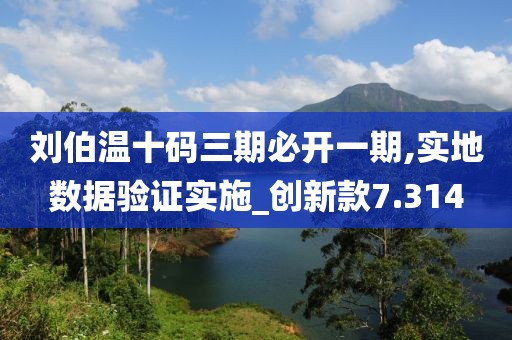 刘伯温十码三期必开一期,实地数据验证实施_创新款7.314